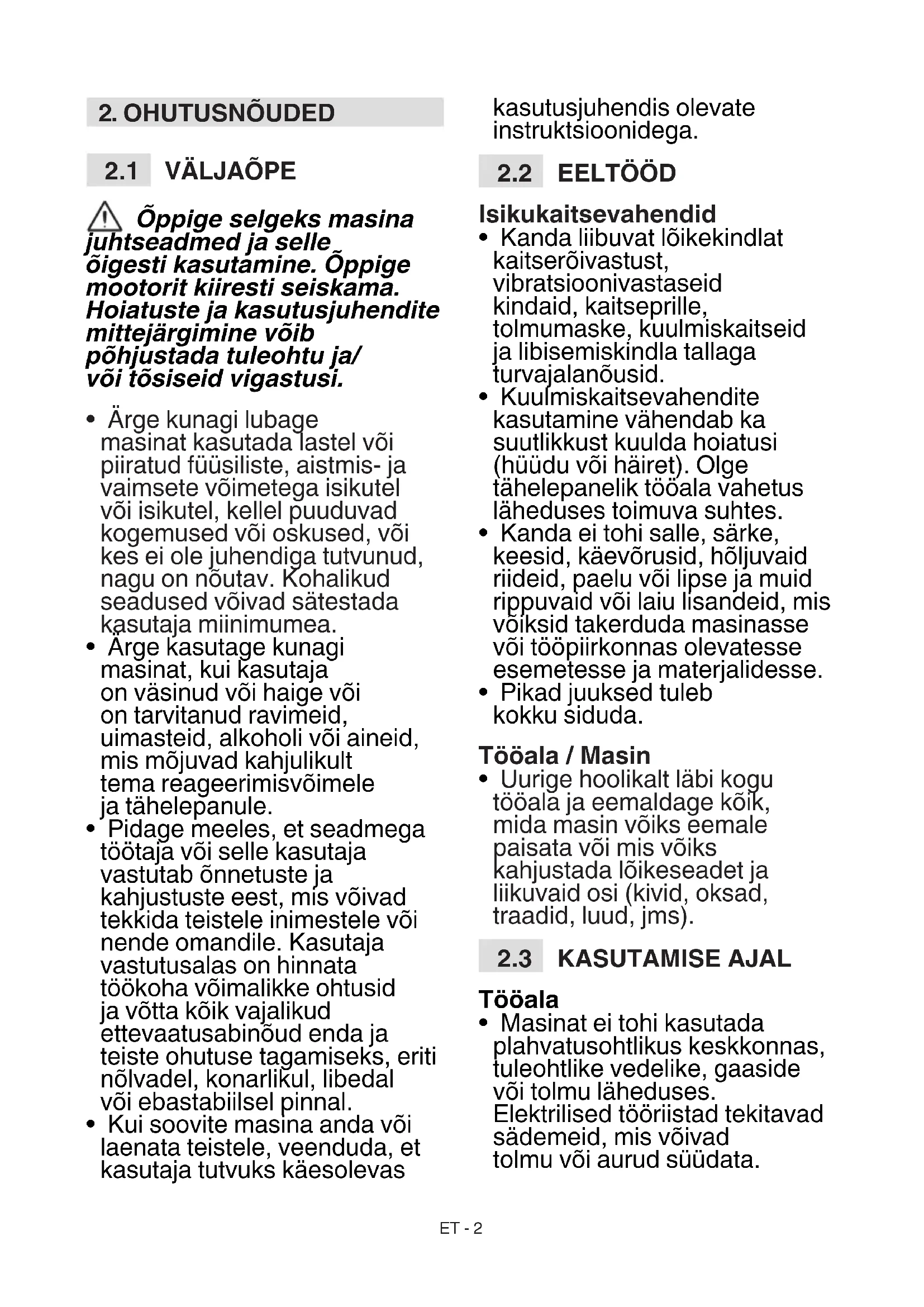 2. OHUTUSNÕUDED

2.1 VÄLJAÕPE

Õppige selgeks masina juhtseadmed ja selle õigesti kasutamine. Õppige mootorit kiiresti seiskama. Hoiatuste ja kasutusjuhendite mittejärgimine võib põhjustada tuleohtu ja/ või tõsiseid vigastusi.

• Ärge kunagi lubage masinat kasutada lastel või piiratud füüsiliste, aistmis- ja vaimsete võimetega isikutel või isikutel, kellel puuduvad kogemused või oskused, või kes ei ole juhendiga tutvunud, nagu on nõutav. Kohalikud seadused võivad sätestada kasutaja miinimumea.
• Ärge kasutage kunagi masinat, kui kasutaja on väsinud või haige või on tarvitanud ravimeid, uimasteid, alkoholi või aineid, mis mõjuvad kahjulikult tema reageerimisvõimele ja tähelepanule.
• Pidage meeles, et seadmega töötaja või selle kasutaja vastutab õnnetuste ja kahjustuste eest, mis võivad tekkida teistele inimestele või nende omandile. Kasutaja vastutusalas on hinnata töökoha võimalikke ohtusid ja võtta kõik vajalikud ettevaatusabinõud enda ja teiste ohutuse tagamiseks, eriti nõlvadel, konarlikul, libedal või ebastabiilsel pinnal.
• Kui soovite masina anda või laenata teistele, veenduda, et kasutaja tutvuks käesolevas kasutusjuhendis olevate instruktsioonidega.

2.2 EELTÖÖD

Isikukaitsevahendid
• Kanda liibuvat lõikekindlat kaitserõivastust, vibratsioonivastaseid kindaid, kaitseprille, tolmumaske, kuulmiskaitseid ja libisemiskindla tallaga turvajalanõusid.
• Kuulmiskaitsevahendite kasutamine vähendab ka suutlikkust kuulda hoiatusi (hüüdu või häiret). Olge tähelepanelik tööala vahetus läheduses toimuva suhtes.
• Kanda ei tohi salle, särke, keesid, käevõrusid, hõljuvaid riideid, paelu või lipse ja muid rippuvaid või laiu lisandeid, mis võiksid takerduda masinasse või tööpiirkonnas olevatesse esemetesse ja materjalidesse.
• Pikad juuksed tuleb kokku siduda.

Tööala / Masin
• Uurige hoolikalt läbi kogu tööala ja eemaldage kõik, mida masin võiks eemale paisata või mis võiks kahjustada lõikeseadet ja liikuvaid osi (kivid, oksad, traadid, luud, jms).

2.3 KASUTAMISE AJAL

Tööala
• Masinat ei tohi kasutada plahvatusohtlikus keskkonnas, tuleohtlike vedelike, gaaside või tolmu läheduses. Elektrilised tööriistad tekitavad sädemeid, mis võivad tolmu või aurud süüdata.

ET - 2